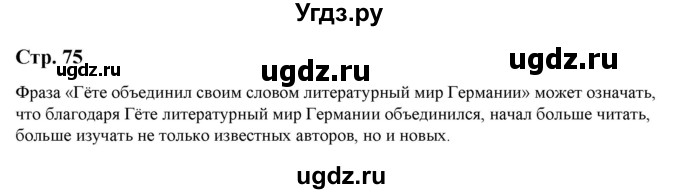 Угдз.ру

Стр. 75

ugdz.ru

ugdz.ru

ugdz.ru

Фраза «Гёте объединил своим словом литературный мир Германии» может означать, что благодаря Гёте литературный мир Германии объединился, начал больше читать, больше изучать не только известных авторов, но и новых.

ugdz.ru